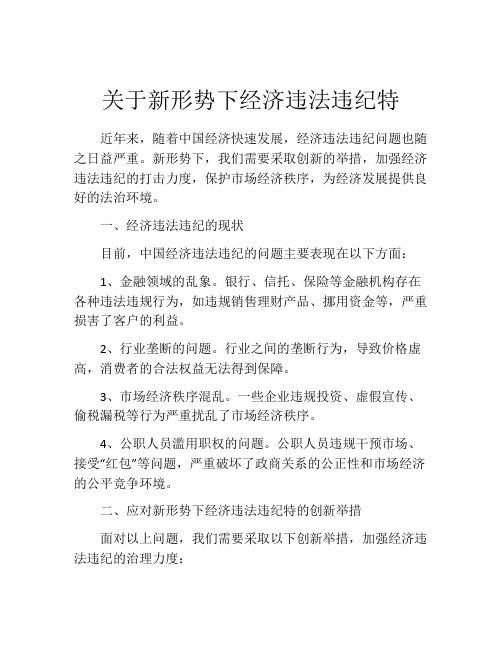 关于新形势下经济违法违纪特

近年来，随着中国经济快速发展，经济违法违纪问题也随之日益严重。新形势下，我们需要采取创新的举措，加强经济违法违纪的打击力度，保护市场经济秩序，为经济发展提供良好的法治环境。

一、经济违法违纪的现状

目前，中国经济违法违纪的问题主要表现在以下方面：

1、金融领域的乱象。银行、信托、保险等金融机构存在各种违法违规行为，如违规销售理财产品、挪用资金等，严重损害了客户的利益。

2、行业垄断的问题。行业之间的垄断行为，导致价格虚高，消费者的合法权益无法得到保障。

3、市场经济秩序混乱。一些企业违规投资、虚假宣传、偷税漏税等行为严重扰乱了市场经济秩序。

4、公职人员滥用职权的问题。公职人员违规干预市场、接受“红包”等问题，严重破坏了政商关系的公正性和市场经济的公平竞争环境。

二、应对新形势下经济违法违纪特的创新举措

面对以上问题，我们需要采取以下创新举措，加强经济违法违纪的治理力度：